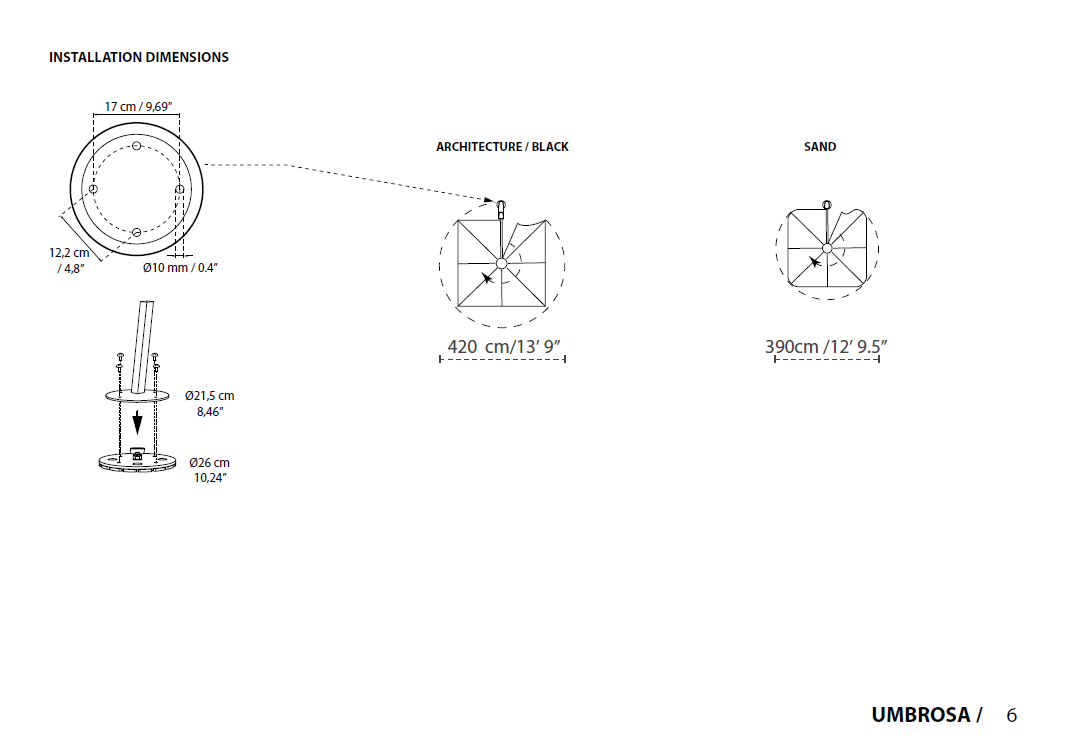 INSTALLATION DIMENSIONS

17 cm / 9,69”

12,2 cm / 4,8”

Ø10 mm / 0.4”

Ø21,5 cm 8,46”

Ø26 cm 10,24”

ARCHITECTURE / BLACK

420 cm/13’ 9”

SAND

390cm /12’ 9.5”

UMBROSA / 6